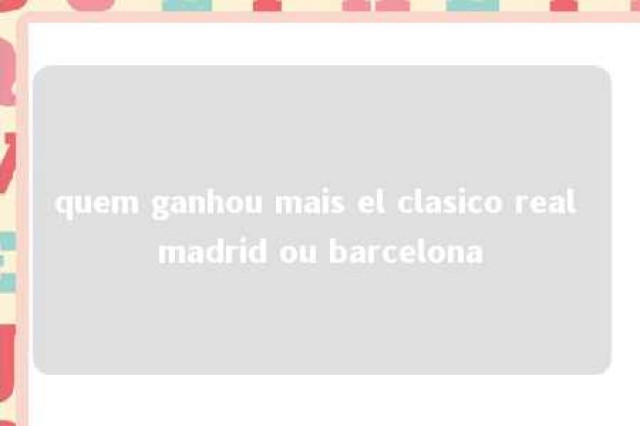 quem ganhou mais el clasico real madrid ou barcelona